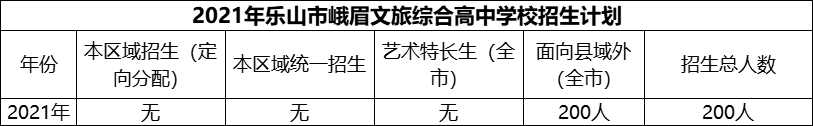 2021年乐山市峨眉文旅综合高中学校招生计划

| 年份 | 本区域招生（定向分配） | 本区域统一招生 | 艺术特长生（全市） | 面向县域外（全市） | 招生总人数 |
|---|---|---|---|---|---|
| 2021年 | 无 | 无 | 无 | 200人 | 200人 |